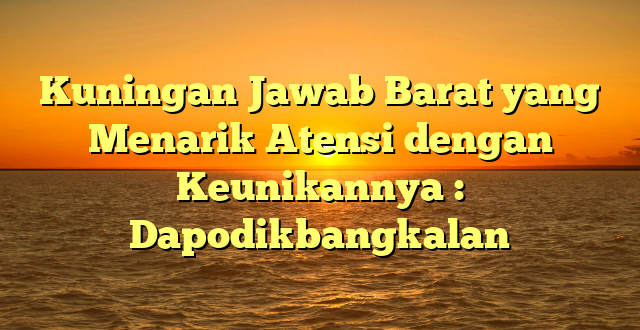 Kuningan Jawab Barat yang Menarik Atensi dengan Keunikannya : Dapodikbangkalan